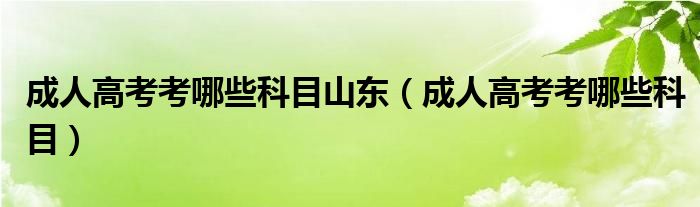 成人高考考哪些科目山东（成人高考考哪些科目）